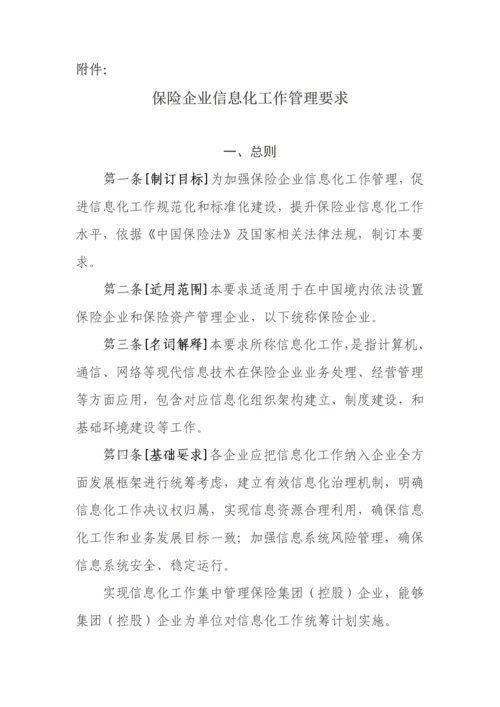 附件:

保险企业信息化工作管理要求

一、总则

第一条[制订目标]为加强保险企业信息化工作管理，促进信息化工作规范化和标准化建设，提升保险业信息化工作水平，依据《中国保险法》及国家相关法律法规，制订本要求。

第二条[适用范围]本要求适适用于在中国境内依法设置保险企业和保险资产管理企业，以下统称保险企业。

第三条[名词解释]本要求所称信息化工作，是指计算机、通信、网络等现代信息技术在保险企业业务处理、经营管理等方面应用，包含对应信息化组织架构建立、制度建设，和基础环境建设等工作。

第四条[基础要求]各企业应把信息化工作纳入企业全方面发展框架进行统筹考虑，建立有效信息化治理机制，明确信息化工作决议权归属，实现信息资源合理利用，确保信息化工作和业务发展目标一致;加强信息系统风险管理，确保信息系统安全、稳定运行。

实现信息化工作集中管理保险集团（控股）企业，能够集团（控股）企业为单位对信息化工作统筹计划实施。